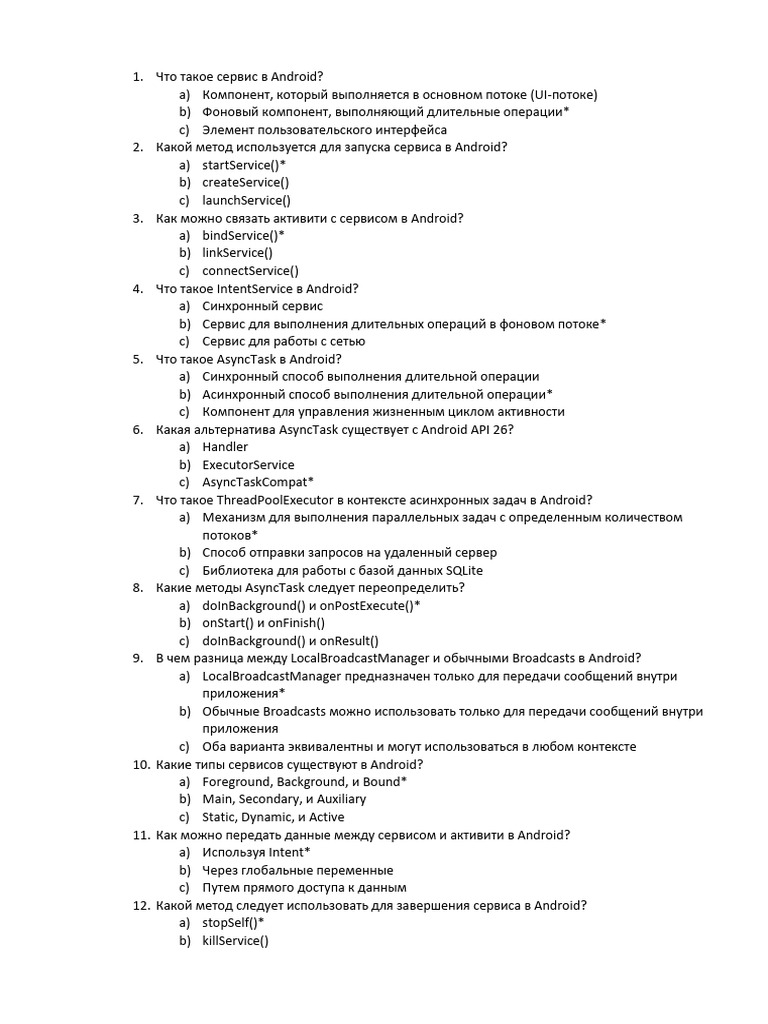 1. Что такое сервис в Android?
a) Компонент, который выполняется в основном потоке (UI-потоке)
b) Фоновый компонент, выполняющий длительные операции*
c) Элемент пользовательского интерфейса
2. Какой метод используется для запуска сервиса в Android?
a) startService()*
b) createService()
c) launchService()
3. Как можно связать активити с сервисом в Android?
a) bindService()*
b) linkService()
c) connectService()
4. Что такое IntentService в Android?
a) Синхронный сервис
b) Сервис для выполнения длительных операций в фоновом потоке*
c) Сервис для работы с сетью
5. Что такое AsyncTask в Android?
a) Синхронный способ выполнения длительной операции
b) Асинхронный способ выполнения длительной операции*
c) Компонент для управления жизненным циклом активности
6. Какая альтернатива AsyncTask существует с Android API 26?
a) Handler
b) ExecutorService
c) AsyncTaskCompat*
7. Что такое ThreadPoolExecutor в контексте асинхронных задач в Android?
a) Механизм для выполнения параллельных задач с определенным количеством потоков*
b) Способ отправки запросов на удаленный сервер
c) Библиотека для работы с базой данных SQLite
8. Какие методы AsyncTask следует переопределить?
a) doInBackground() и onPostExecute()*
b) onStart() и onFinish()
c) doInBackground() и onResult()
9. В чем разница между LocalBroadcastManager и обычными Broadcasts в Android?
a) LocalBroadcastManager предназначен только для передачи сообщений внутри приложения*
b) Обычные Broadcasts можно использовать только для передачи сообщений внутри приложения
c) Оба варианта эквивалентны и могут использоваться в любом контексте
10. Какие типы сервисов существуют в Android?
a) Foreground, Background, и Bound*
b) Main, Secondary, и Auxiliary
c) Static, Dynamic, и Active
11. Как можно передать данные между сервисом и активити в Android?
a) Используя Intent*
b) Через глобальные переменные
c) Путем прямого доступа к данным
12. Какой метод следует использовать для завершения сервиса в Android?
a) stopSelf()*
b) killService()